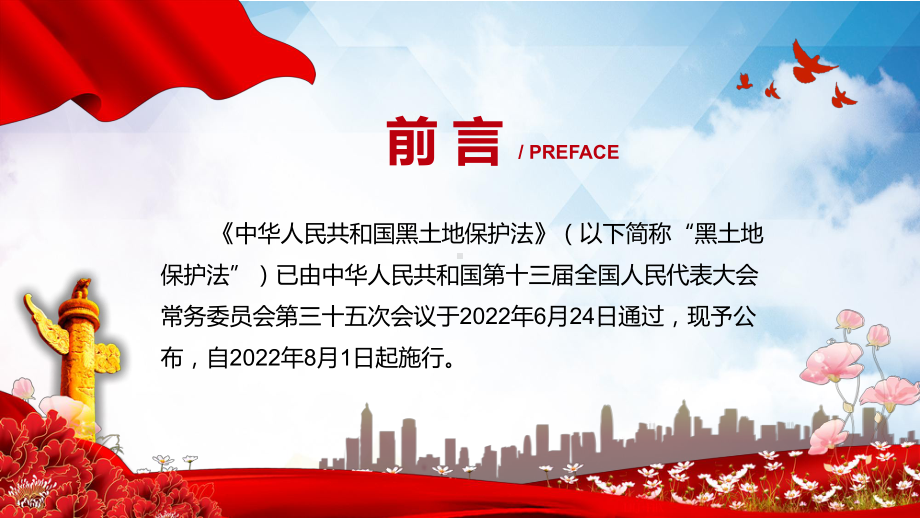 前言 / PREFACE

《中华人民共和国黑土地保护法》（以下简称“黑土地保护法”）已由中华人民共和国第十三届全国人民代表大会常务委员会第三十五次会议于2022年6月24日通过，现予公布，自2022年8月1日起施行。